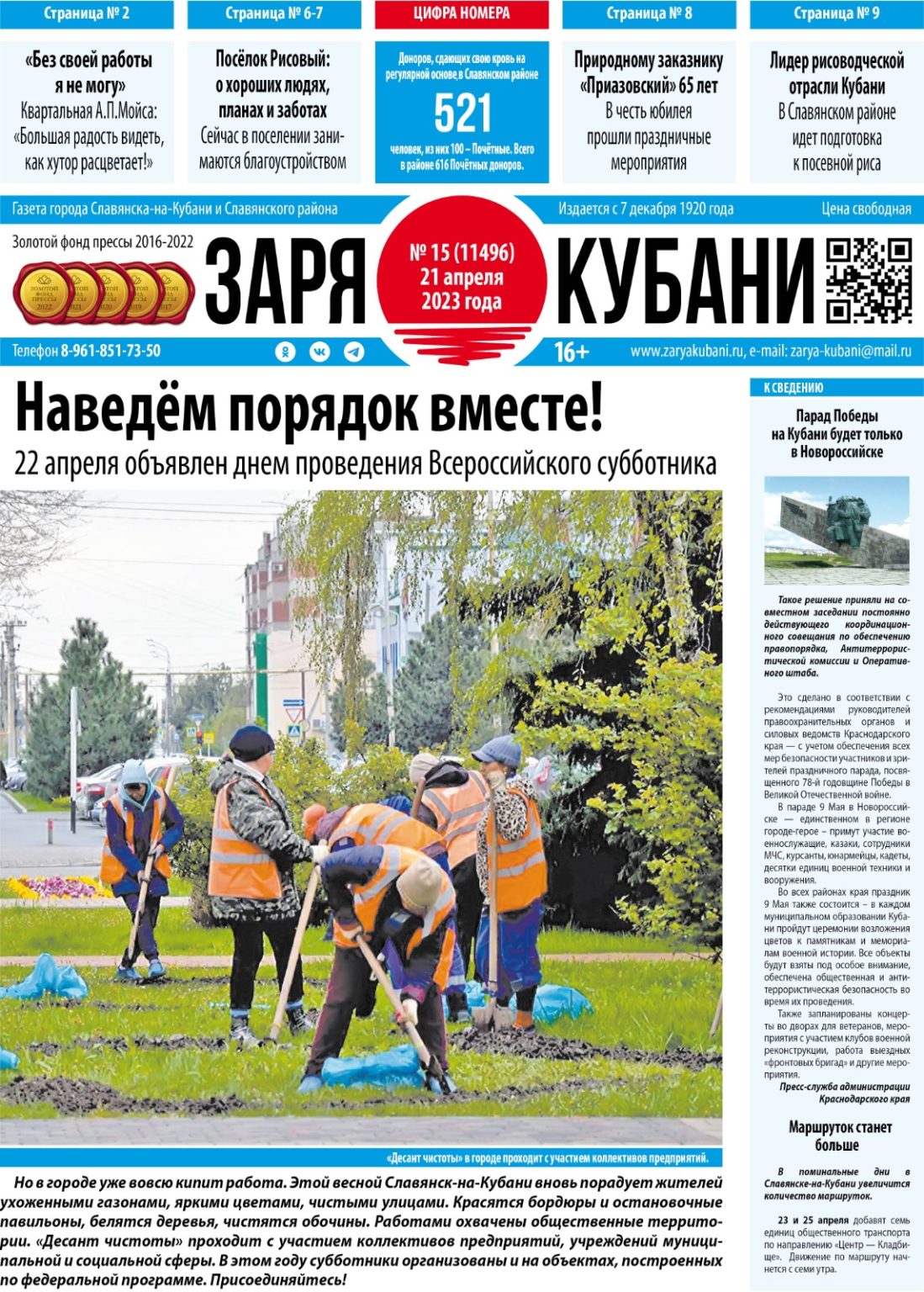 Страница № 2

«Без своей работы я не могу»
Квартальная А.П.Мойса: «Большая радость видеть, как хутор расцветает!»

Страница № 6-7

Посёлок Рисовый: о хороших людях, планах и заботах
Сейчас в поселении занимаются благоустройством

ЦИФРА НОМЕРА

Доноров, сдающих свою кровь на регулярной основе в Славянском районе
521
человек, из них 100 – Почётные. Всего в районе 616 Почётных доноров.

Страница № 8

Природному заказнику «Приазовский» 65 лет
В честь юбилея прошли праздничные мероприятия

Страница № 9

Лидер рисоводческой отрасли Кубани
В Славянском районе идет подготовка к посевной риса

Газета города Славянска-на-Кубани и Славянского района
Издается с 7 декабря 1920 года
Цена свободная

Золотой фонд прессы 2016-2022

ЗАРЯ
№ 15 (11496)
21 апреля
2023 года
КУБАНИ

Телефон 8-961-851-73-50
16+
www.zaryakubani.ru, e-mail: zarya-kubani@mail.ru

Наведём порядок вместе!
22 апреля объявлен днем проведения Всероссийского субботника

«Десант чистоты» в городе проходит с участием коллективов предприятий.

Но в городе уже вовсю кипит работа. Этой весной Славянск-на-Кубани вновь порадует жителей ухоженными газонами, яркими цветами, чистыми улицами. Красятся бордюры и остановочные павильоны, белятся деревья, чистятся обочины. Работами охвачены общественные территории. «Десант чистоты» проходит с участием коллективов предприятий, учреждений муниципальной и социальной сферы. В этом году субботники организованы и на объектах, построенных по федеральной программе. Присоединяйтесь!

К СВЕДЕНИЮ

Парад Победы на Кубани будет только в Новороссийске

Такое решение приняли на совместном заседании постоянно действующего координационного совещания по обеспечению правопорядка, Антитеррористической комиссии и Оперативного штаба.

Это сделано в соответствии с рекомендациями руководителей правоохранительных органов и силовых ведомств Краснодарского края — с учетом обеспечения всех мер безопасности участников и зрителей праздничного парада, посвященного 78-й годовщине Победы в Великой Отечественной войне.

В параде 9 Мая в Новороссийске — единственном в регионе городе-герое – примут участие военнослужащие, казаки, сотрудники МЧС, курсанты, юнармейцы, кадеты, десятки единиц военной техники и вооружения.

Во всех районах края праздник 9 Мая также состоится – в каждом муниципальном образовании Кубани пройдут церемонии возложения цветов к памятникам и мемориалам военной истории. Все объекты будут взяты под особое внимание, обеспечена общественная и антитеррористическая безопасность во время их проведения.

Также запланированы концерты во дворах для ветеранов, мероприятия с участием клубов военной реконструкции, работа выездных «фронтовых бригад» и другие мероприятия.

Пресс-служба администрации Краснодарского края

Маршруток станет больше

В поминальные дни в Славянске-на-Кубани увеличится количество маршруток.

23 и 25 апреля добавят семь единиц общественного транспорта по направлению «Центр — Кладбище». Движение по маршруту начнется с семи утра.